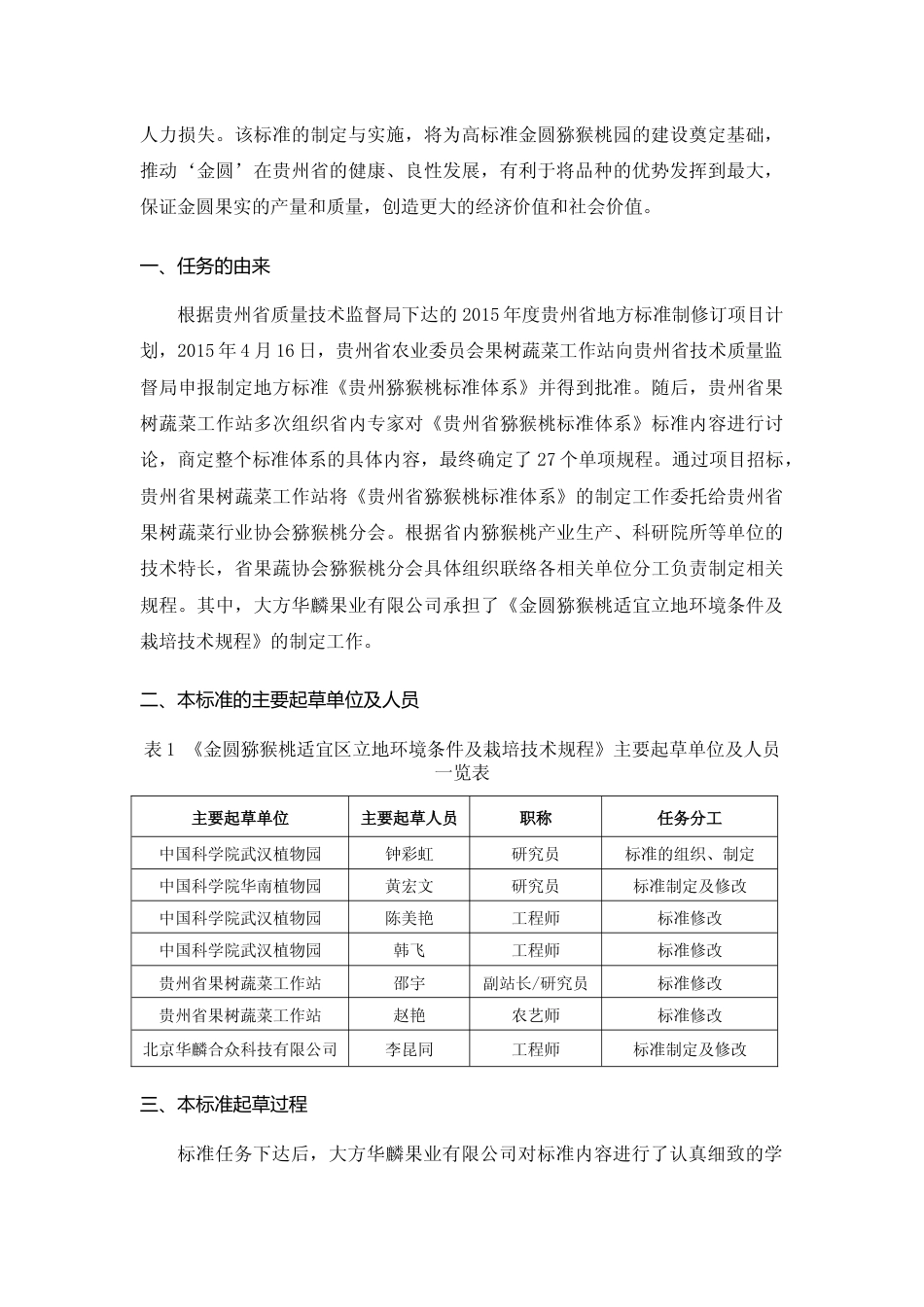 人力损失。该标准的制定与实施，将为高标准金圆猕猴桃园的建设奠定基础，推动‘金圆’在贵州省的健康、良性发展，有利于将品种的优势发挥到最大，保证金圆果实的产量和质量，创造更大的经济价值和社会价值。

一、任务的由来

根据贵州省质量技术监督局下达的 2015 年度贵州省地方标准制修订项目计划，2015 年 4 月 16 日，贵州省农业委员会果树蔬菜工作站向贵州省技术质量监督局申报制定地方标准《贵州猕猴桃标准体系》并得到批准。随后，贵州省果树蔬菜工作站多次组织省内专家对《贵州省猕猴桃标准体系》标准内容进行讨论，商定整个标准体系的具体内容，最终确定了 27 个单项规程。通过项目招标，贵州省果树蔬菜工作站将《贵州省猕猴桃标准体系》的制定工作委托给贵州省果树蔬菜行业协会猕猴桃分会。根据省内猕猴桃产业生产、科研院所等单位的技术特长，省果蔬协会猕猴桃分会具体组织联络各相关单位分工负责制定相关规程。其中，大方华麟果业有限公司承担了《金圆猕猴桃适宜立地环境条件及栽培技术规程》的制定工作。

二、本标准的主要起草单位及人员

表 1 《金圆猕猴桃适宜区立地环境条件及栽培技术规程》主要起草单位及人员一览表

| 主要起草单位 | 主要起草人员 | 职称 | 任务分工 |
|---|---|---|---|
| 中国科学院武汉植物园 | 钟彩虹 | 研究员 | 标准的组织、制定 |
| 中国科学院华南植物园 | 黄宏文 | 研究员 | 标准制定及修改 |
| 中国科学院武汉植物园 | 陈美艳 | 工程师 | 标准修改 |
| 中国科学院武汉植物园 | 韩飞 | 工程师 | 标准修改 |
| 贵州省果树蔬菜工作站 | 邵宇 | 副站长/研究员 | 标准修改 |
| 贵州省果树蔬菜工作站 | 赵艳 | 农艺师 | 标准修改 |
| 北京华麟合众科技有限公司 | 李昆同 | 工程师 | 标准制定及修改 |

三、本标准起草过程

标准任务下达后，大方华麟果业有限公司对标准内容进行了认真细致的学